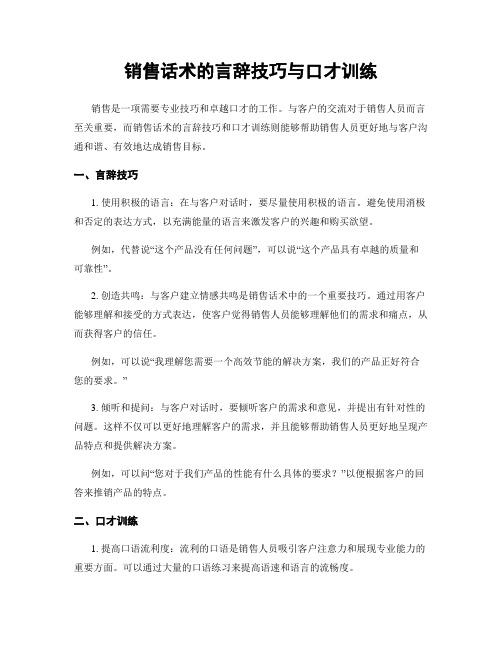 销售话术的言辞技巧与口才训练

销售是一项需要专业技巧和卓越口才的工作。与客户的交流对于销售人员而言至关重要，而销售话术的言辞技巧和口才训练则能够帮助销售人员更好地与客户沟通和谐、有效地达成销售目标。

一、言辞技巧

1. 使用积极的语言：在与客户对话时，要尽量使用积极的语言。避免使用消极和否定的表达方式，以充满能量的语言来激发客户的兴趣和购买欲望。

例如，代替说“这个产品没有任何问题”，可以说“这个产品具有卓越的质量和可靠性”。

2. 创造共鸣：与客户建立情感共鸣是销售话术中的一个重要技巧。通过用客户能够理解和接受的方式表达，使客户觉得销售人员能够理解他们的需求和痛点，从而获得客户的信任。

例如，可以说“我理解您需要一个高效节能的解决方案，我们的产品正好符合您的要求。”

3. 倾听和提问：与客户对话时，要倾听客户的需求和意见，并提出有针对性的问题。这样不仅可以更好地理解客户的需求，并且能够帮助销售人员更好地呈现产品特点和提供解决方案。

例如，可以问“您对于我们产品的性能有什么具体的要求？”以便根据客户的回答来推销产品的特点。

二、口才训练

1. 提高口语流利度：流利的口语是销售人员吸引客户注意力和展现专业能力的重要方面。可以通过大量的口语练习来提高语速和语言的流畅度。